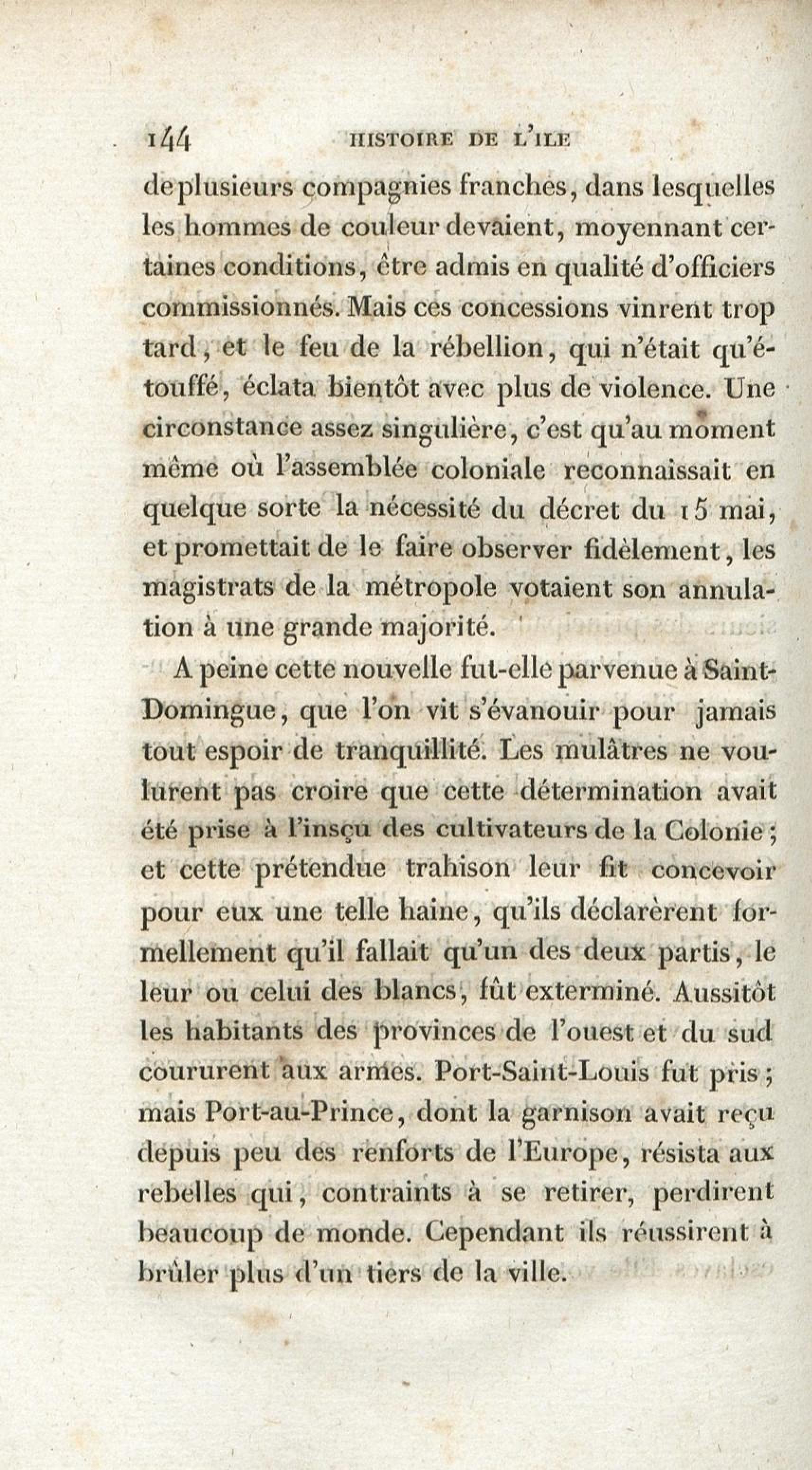 144 HISTOIRE DE L'ILE

de plusieurs compagnies franches, dans lesquelles les hommes de couleur devaient, moyennant certaines conditions, être admis en qualité d'officiers commissionnés. Mais ces concessions vinrent trop tard, et le feu de la rébellion, qui n'était qu'étouffé, éclata bientôt avec plus de violence. Une circonstance assez singulière, c'est qu'au moment même où l'assemblée coloniale reconnaissait en quelque sorte la nécessité du décret du 15 mai, et promettait de le faire observer fidèlement, les magistrats de la métropole votaient son annulation à une grande majorité.

A peine cette nouvelle fut-elle parvenue à Saint-Domingue, que l'on vit s'évanouir pour jamais tout espoir de tranquillité. Les mulâtres ne voulurent pas croire que cette détermination avait été prise à l'insçu des cultivateurs de la Colonie; et cette prétendue trahison leur fit concevoir pour eux une telle haine, qu'ils déclarèrent formellement qu'il fallait qu'un des deux partis, le leur ou celui des blancs, fût exterminé. Aussitôt les habitants des provinces de l'ouest et du sud coururent aux armes. Port-Saint-Louis fut pris; mais Port-au-Prince, dont la garnison avait reçu depuis peu des renforts de l'Europe, résista aux rebelles qui, contraints à se retirer, perdirent beaucoup de monde. Cependant ils réussirent à brûler plus d'un tiers de la ville.